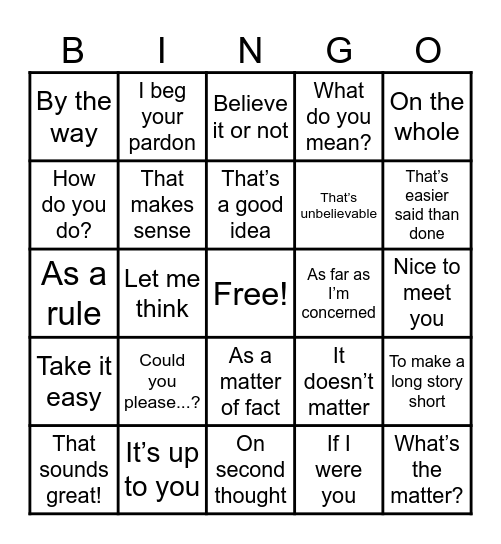 | B | I | N | G | O |
|---|---|---|---|---|
| By the way | I beg your pardon | Believe it or not | What do you mean? | On the whole |
| How do you do? | That makes sense | That's a good idea | That's unbelievable | That's easier said than done |
| As a rule | Let me think | Free! | As far as I'm concerned | Nice to meet you |
| Take it easy | Could you please...? | As a matter of fact | It doesn't matter | To make a long story short |
| That sounds great! | It's up to you | On second thought | If I were you | What's the matter? |